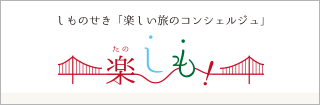 しものせき「楽しい旅のコンシェルジュ」

たの
楽しも!